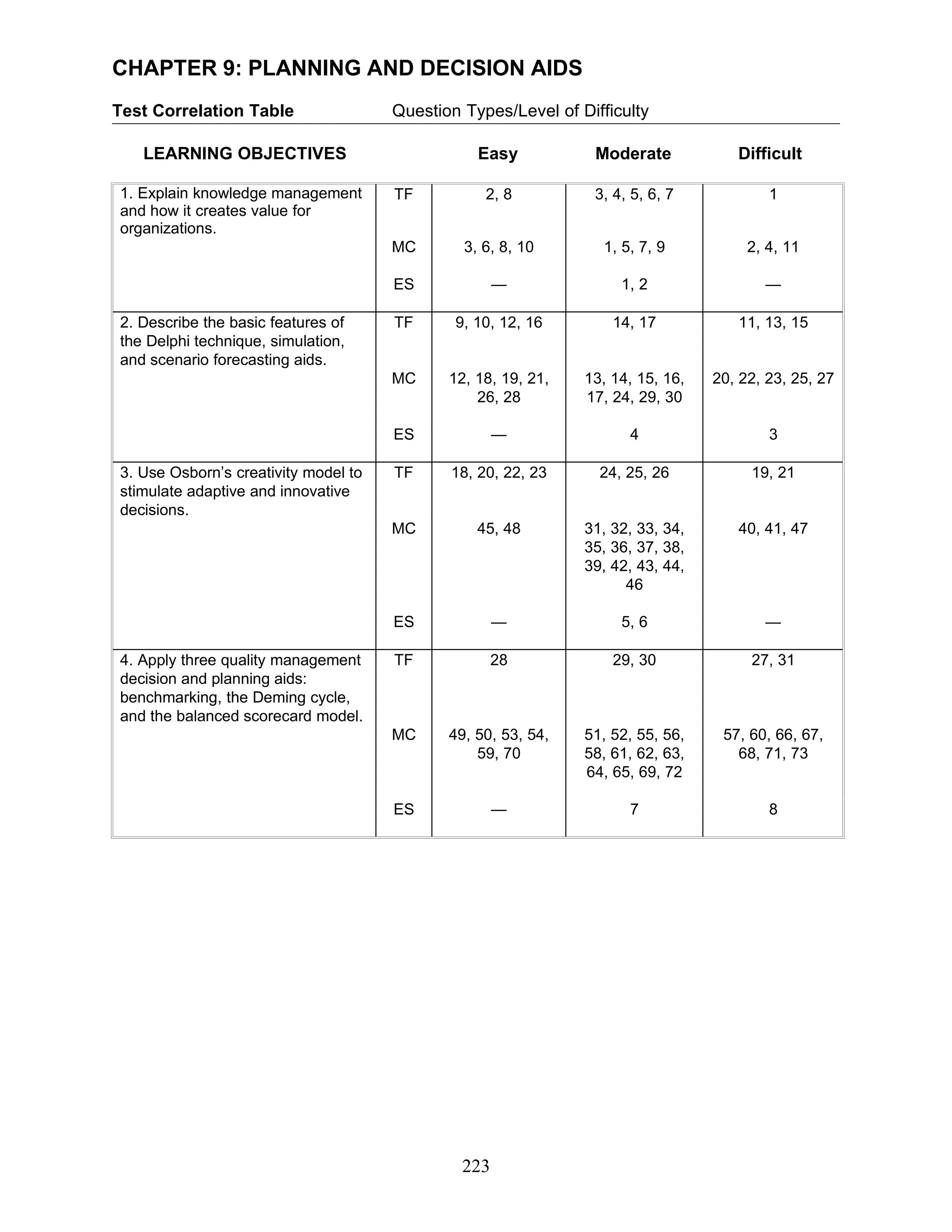 CHAPTER 9: PLANNING AND DECISION AIDS

Test Correlation Table Question Types/Level of Difficulty

| LEARNING OBJECTIVES | | Easy | Moderate | Difficult |
|---|---|---|---|---|
| 1. Explain knowledge management and how it creates value for organizations. | TF | 2, 8 | 3, 4, 5, 6, 7 | 1 |
| | MC | 3, 6, 8, 10 | 1, 5, 7, 9 | 2, 4, 11 |
| | ES | — | 1, 2 | — |
| 2. Describe the basic features of the Delphi technique, simulation, and scenario forecasting aids. | TF | 9, 10, 12, 16 | 14, 17 | 11, 13, 15 |
| | MC | 12, 18, 19, 21, 26, 28 | 13, 14, 15, 16, 17, 24, 29, 30 | 20, 22, 23, 25, 27 |
| | ES | — | 4 | 3 |
| 3. Use Osborn's creativity model to stimulate adaptive and innovative decisions. | TF | 18, 20, 22, 23 | 24, 25, 26 | 19, 21 |
| | MC | 45, 48 | 31, 32, 33, 34, 35, 36, 37, 38, 39, 42, 43, 44, 46 | 40, 41, 47 |
| | ES | — | 5, 6 | — |
| 4. Apply three quality management decision and planning aids: benchmarking, the Deming cycle, and the balanced scorecard model. | TF | 28 | 29, 30 | 27, 31 |
| | MC | 49, 50, 53, 54, 59, 70 | 51, 52, 55, 56, 58, 61, 62, 63, 64, 65, 69, 72 | 57, 60, 66, 67, 68, 71, 73 |
| | ES | — | 7 | 8 |

223